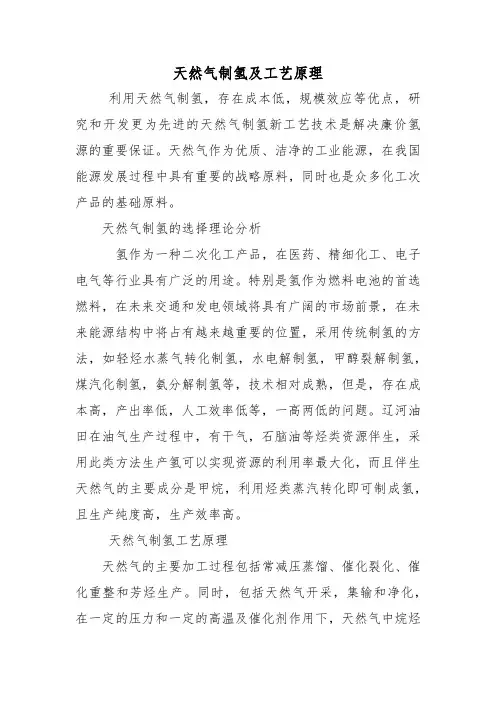 天然气制氢及工艺原理

利用天然气制氢，存在成本低，规模效应等优点，研究和开发更为先进的天然气制氢新工艺技术是解决廉价氢源的重要保证。天然气作为优质、洁净的工业能源，在我国能源发展过程中具有重要的战略原料，同时也是众多化工次产品的基础原料。

天然气制氢的选择理论分析

氢作为一种二次化工产品，在医药、精细化工、电子电气等行业具有广泛的用途。特别是氢作为燃料电池的首选燃料，在未来交通和发电领域将具有广阔的市场前景，在未来能源结构中将占有越来越重要的位置，采用传统制氢的方法，如轻烃水蒸气转化制氢，水电解制氢，甲醇裂解制氢，煤汽化制氢，氨分解制氢等，技术相对成熟，但是，存在成本高，产出率低，人工效率低等，一高两低的问题。辽河油田在油气生产过程中，有干气，石脑油等烃类资源伴生，采用此类方法生产氢可以实现资源的利用率最大化，而且伴生天然气的主要成分是甲烷，利用烃类蒸汽转化即可制成氢，且生产纯度高，生产效率高。

天然气制氢工艺原理

天然气的主要加工过程包括常减压蒸馏、催化裂化、催化重整和芳烃生产。同时，包括天然气开采，集输和净化，在一定的压力和一定的高温及催化剂作用下，天然气中烷烃